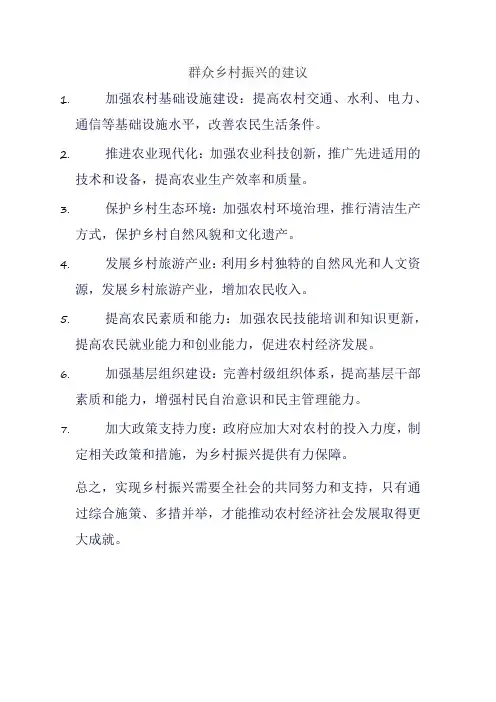 群众乡村振兴的建议

1. 加强农村基础设施建设：提高农村交通、水利、电力、通信等基础设施水平，改善农民生活条件。

2. 推进农业现代化：加强农业科技创新，推广先进适用的技术和设备，提高农业生产效率和质量。

3. 保护乡村生态环境：加强农村环境治理，推行清洁生产方式，保护乡村自然风貌和文化遗产。

4. 发展乡村旅游产业：利用乡村独特的自然风光和人文资源，发展乡村旅游产业，增加农民收入。

5. 提高农民素质和能力：加强农民技能培训和知识更新，提高农民就业能力和创业能力，促进农村经济发展。

6. 加强基层组织建设：完善村级组织体系，提高基层干部素质和能力，增强村民自治意识和民主管理能力。

7. 加大政策支持力度：政府应加大对农村的投入力度，制定相关政策和措施，为乡村振兴提供有力保障。

总之，实现乡村振兴需要全社会的共同努力和支持，只有通过综合施策、多措并举，才能推动农村经济社会发展取得更大成就。